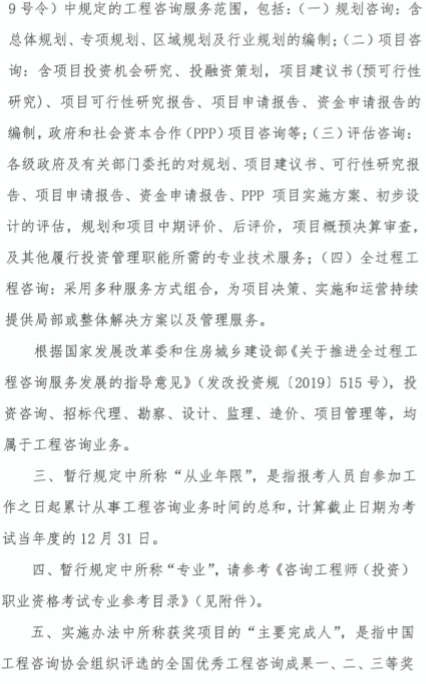 9号令）中规定的工程咨询服务范围，包括：（一）规划咨询：含总体规划、专项规划、区域规划及行业规划的编制；（二）项目咨询：含项目投资机会研究、投融资策划，项目建议书（预可行性研究）、项目可行性研究报告、项目申请报告、资金申请报告的编制，政府和社会资本合作（PPP）项目咨询等；（三）评估咨询：各级政府及有关部门委托的对规划、项目建议书、可行性研究报告、项目申请报告、资金申请报告、PPP 项目实施方案、初步设计的评估，规划和项目中期评价、后评价，项目概预决算审查，及其他履行投资管理职能所需的专业技术服务；（四）全过程工程咨询：采用多种服务方式组合，为项目决策、实施和运营持续提供局部或整体解决方案以及管理服务。

根据国家发展改革委和住房城乡建设部《关于推进全过程工程咨询服务发展的指导意见》（发改投资规〔2019〕515号），投资咨询、招标代理、勘察、设计、监理、造价、项目管理等，均属于工程咨询业务。

三、暂行规定中所称“从业年限”，是指报考人员自参加工作之日起累计从事工程咨询业务时间的总和，计算截止日期为考试当年度的12月31日。

四、暂行规定中所称“专业”，请参考《咨询工程师（投资）职业资格考试专业参考目录》（见附件）。

五、实施办法中所称获奖项目的“主要完成人”，是指中国工程咨询协会组织评选的全国优秀工程咨询成果一、二、三等奖